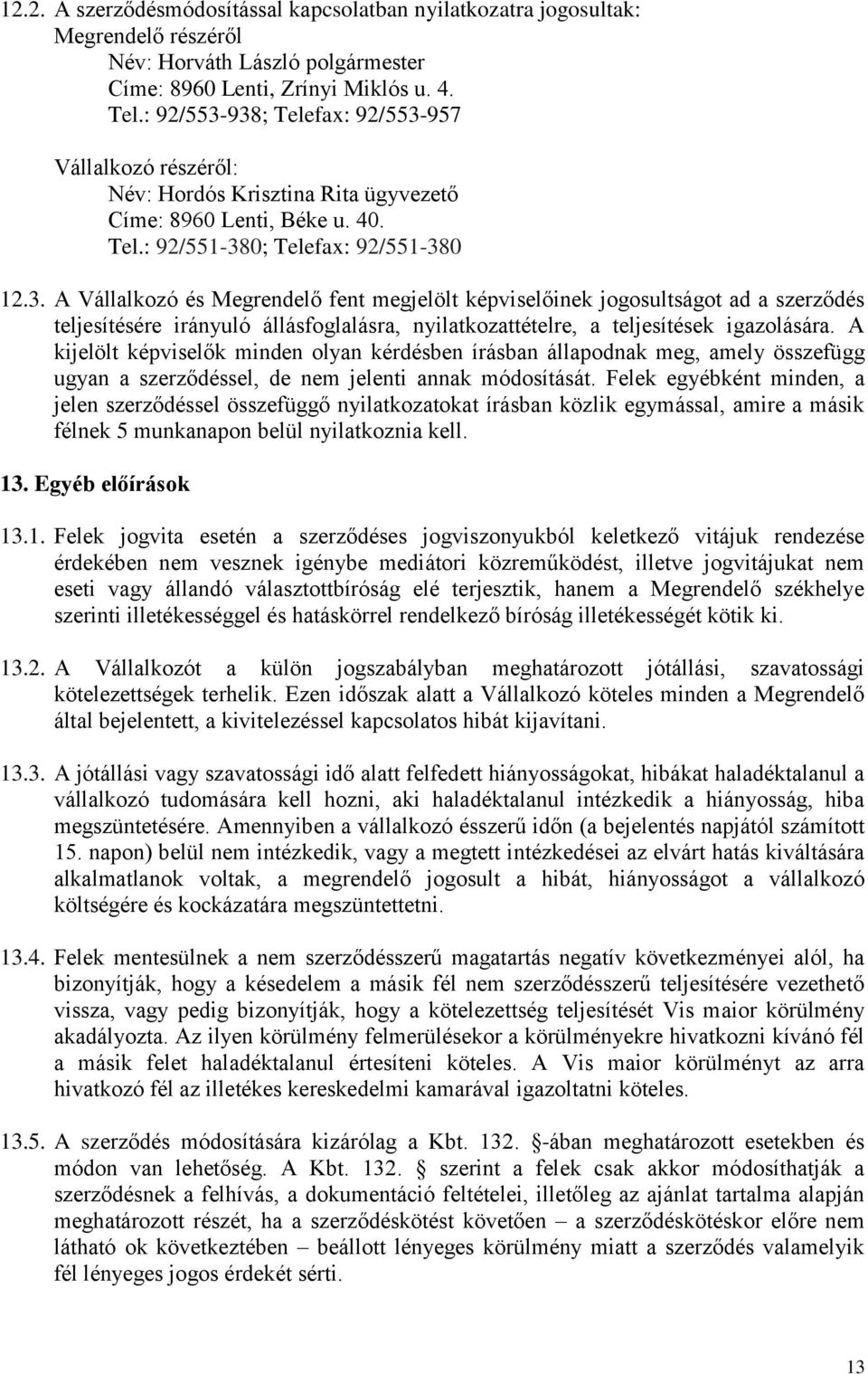 12.2. A szerződésmódosítással kapcsolatban nyilatkozatra jogosultak:
Megrendelő részéről
Név: Horváth László polgármester
Címe: 8960 Lenti, Zrínyi Miklós u. 4.
Tel.: 92/553-938; Telefax: 92/553-957
Vállalkozó részéről:
Név: Hordós Krisztina Rita ügyvezető
Címe: 8960 Lenti, Béke u. 40.
Tel.: 92/551-380; Telefax: 92/551-380

12.3. A Vállalkozó és Megrendelő fent megjelölt képviselőinek jogosultságot ad a szerződés teljesítésére irányuló állásfoglalásra, nyilatkozattételre, a teljesítések igazolására. A kijelölt képviselők minden olyan kérdésben írásban állapodnak meg, amely összefügg ugyan a szerződéssel, de nem jelenti annak módosítását. Felek egyébként minden, a jelen szerződéssel összefüggő nyilatkozatokat írásban közlik egymással, amire a másik félnek 5 munkanapon belül nyilatkoznia kell.

13. Egyéb előírások

13.1. Felek jogvita esetén a szerződéses jogviszonyukból keletkező vitájuk rendezése érdekében nem vesznek igénybe mediátori közreműködést, illetve jogvitájukat nem eseti vagy állandó választottbíróság elé terjesztik, hanem a Megrendelő székhelye szerinti illetékességgel és hatáskörrel rendelkező bíróság illetékességét kötik ki.

13.2. A Vállalkozót a külön jogszabályban meghatározott jótállási, szavatossági kötelezettségek terhelik. Ezen időszak alatt a Vállalkozó köteles minden a Megrendelő által bejelentett, a kivitelezéssel kapcsolatos hibát kijavítani.

13.3. A jótállási vagy szavatossági idő alatt felfedett hiányosságokat, hibákat haladéktalanul a vállalkozó tudomására kell hozni, aki haladéktalanul intézkedik a hiányosság, hiba megszüntetésére. Amennyiben a vállalkozó ésszerű időn (a bejelentés napjától számított 15. napon) belül nem intézkedik, vagy a megtett intézkedései az elvárt hatás kiváltására alkalmatlanok voltak, a megrendelő jogosult a hibát, hiányosságot a vállalkozó költségére és kockázatára megszüntettetni.

13.4. Felek mentesülnek a nem szerződésszerű magatartás negatív következményei alól, ha bizonyítják, hogy a késedelem a másik fél nem szerződésszerű teljesítésére vezethető vissza, vagy pedig bizonyítják, hogy a kötelezettség teljesítését Vis maior körülmény akadályozta. Az ilyen körülmény felmerülésekor a körülményekre hivatkozni kívánó fél a másik felet haladéktalanul értesíteni köteles. A Vis maior körülményt az arra hivatkozó fél az illetékes kereskedelmi kamarával igazoltatni köteles.

13.5. A szerződés módosítására kizárólag a Kbt. 132. -ában meghatározott esetekben és módon van lehetőség. A Kbt. 132. szerint a felek csak akkor módosíthatják a szerződésnek a felhívás, a dokumentáció feltételei, illetőleg az ajánlat tartalma alapján meghatározott részét, ha a szerződéskötést követően – a szerződéskötéskor előre nem látható ok következtében – beállott lényeges körülmény miatt a szerződés valamelyik fél lényeges jogos érdekét sérti.

13